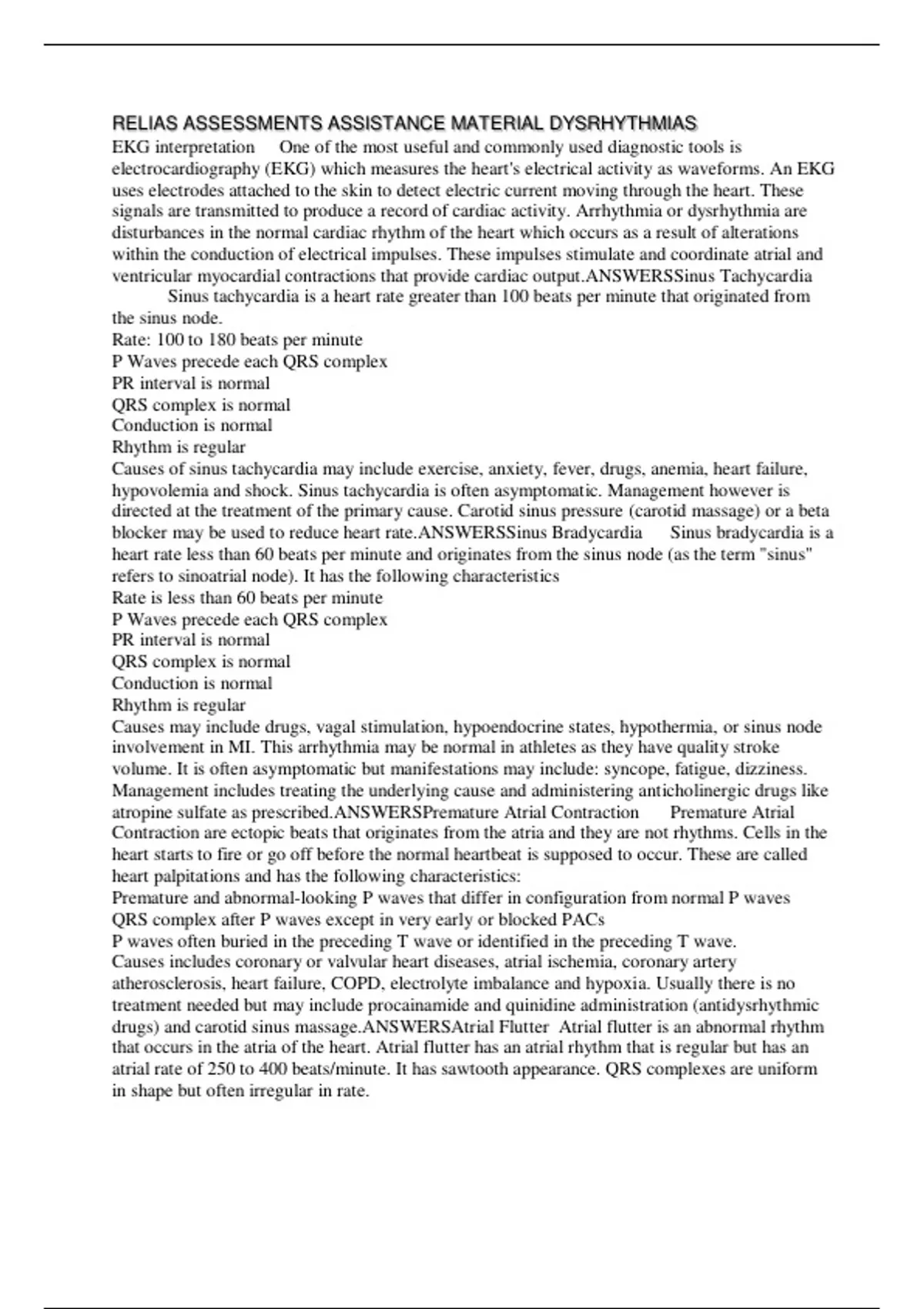 RELIAS ASSESSMENTS ASSISTANCE MATERIAL DYSRHYTHMIAS
EKG interpretation One of the most useful and commonly used diagnostic tools is electrocardiography (EKG) which measures the heart's electrical activity as waveforms. An EKG uses electrodes attached to the skin to detect electric current moving through the heart. These signals are transmitted to produce a record of cardiac activity. Arrhythmia or dysrhythmia are disturbances in the normal cardiac rhythm of the heart which occurs as a result of alterations within the conduction of electrical impulses. These impulses stimulate and coordinate atrial and ventricular myocardial contractions that provide cardiac output.ANSWERSSinus Tachycardia Sinus tachycardia is a heart rate greater than 100 beats per minute that originated from the sinus node.
Rate: 100 to 180 beats per minute
P Waves precede each QRS complex
PR interval is normal
QRS complex is normal
Conduction is normal
Rhythm is regular
Causes of sinus tachycardia may include exercise, anxiety, fever, drugs, anemia, heart failure, hypovolemia and shock. Sinus tachycardia is often asymptomatic. Management however is directed at the treatment of the primary cause. Carotid sinus pressure (carotid massage) or a beta blocker may be used to reduce heart rate.ANSWERSSinus Bradycardia Sinus bradycardia is a heart rate less than 60 beats per minute and originates from the sinus node (as the term "sinus" refers to sinoatrial node). It has the following characteristics
Rate is less than 60 beats per minute
P Waves precede each QRS complex
PR interval is normal
QRS complex is normal
Conduction is normal
Rhythm is regular
Causes may include drugs, vagal stimulation, hypoendocrine states, hypothermia, or sinus node involvement in MI. This arrhythmia may be normal in athletes as they have quality stroke volume. It is often asymptomatic but manifestations may include: syncope, fatigue, dizziness. Management includes treating the underlying cause and administering anticholinergic drugs like atropine sulfate as prescribed.ANSWERSPremature Atrial Contraction Premature Atrial Contraction are ectopic beats that originates from the atria and they are not rhythms. Cells in the heart starts to fire or go off before the normal heartbeat is supposed to occur. These are called heart palpitations and has the following characteristics:
Premature and abnormal-looking P waves that differ in configuration from normal P waves
QRS complex after P waves except in very early or blocked PACs
P waves often buried in the preceding T wave or identified in the preceding T wave.
Causes includes coronary or valvular heart diseases, atrial ischemia, coronary artery atherosclerosis, heart failure, COPD, electrolyte imbalance and hypoxia. Usually there is no treatment needed but may include procainamide and quinidine administration (antidysrhythmic drugs) and carotid sinus massage.ANSWERSAtrial Flutter Atrial flutter is an abnormal rhythm that occurs in the atria of the heart. Atrial flutter has an atrial rhythm that is regular but has an atrial rate of 250 to 400 beats/minute. It has sawtooth appearance. QRS complexes are uniform in shape but often irregular in rate.